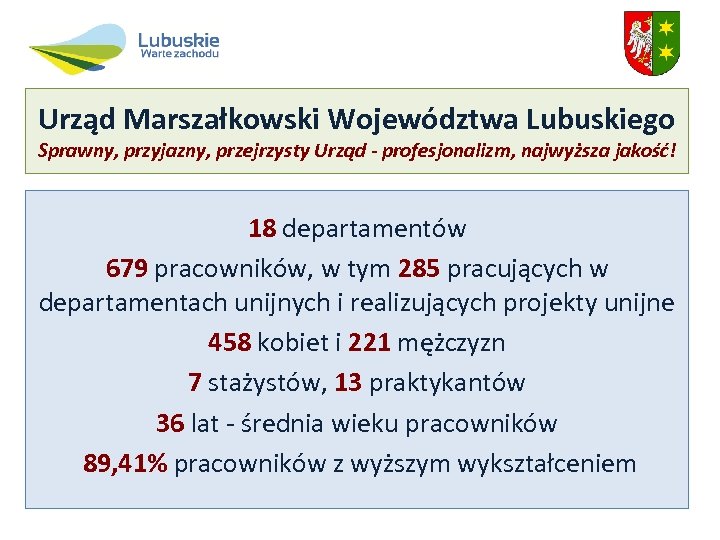 Lubuskie
Warte zachodu

Urząd Marszałkowski Województwa Lubuskiego
Sprawny, przyjazny, przejrzysty Urząd - profesjonalizm, najwyższa jakość!

18 departamentów
679 pracowników, w tym 285 pracujących w departamentach unijnych i realizujących projekty unijne
458 kobiet i 221 mężczyzn
7 stażystów, 13 praktykantów
36 lat - średnia wieku pracowników
89,41% pracowników z wyższym wykształceniem